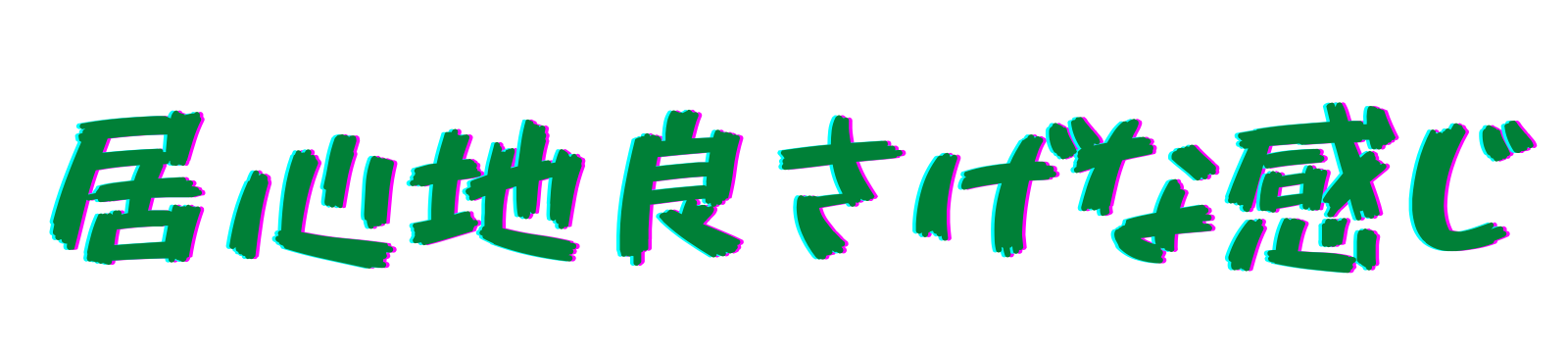 居心地良さげな感じ